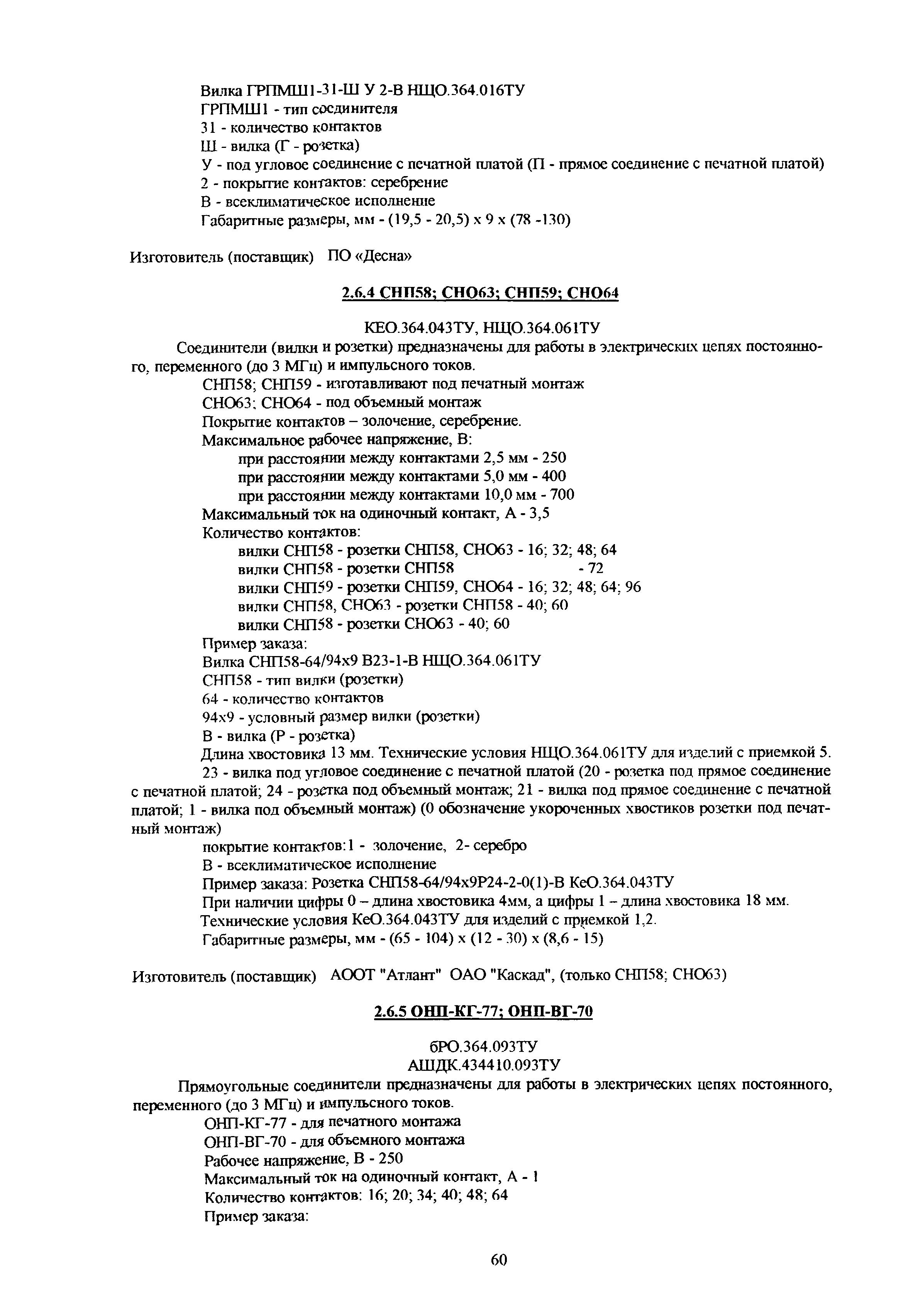 Вилка ГРПМШ1-31-Ш У 2-В НЩО.364.016ТУ
ГРПМШ1 - тип соединителя
31 - количество контактов
Ш - вилка (Г - розетка)
У - под угловое соединение с печатной платой (П - прямое соединение с печатной платой)
2 - покрытие контактов: серебрение
В - всеклиматическое исполнение
Габаритные размеры, мм - (19,5 - 20,5) х 9 х (78 -130)

Изготовитель (поставщик) ПО «Десна»

2.6.4 СНП58; СНО63; СНП59; СНО64

КЕО.364.043ТУ, НЩО.364.061ТУ

Соединители (вилки и розетки) предназначены для работы в электрических цепях постоянного, переменного (до 3 МГц) и импульсного токов.

СНП58; СНП59 - изготавливают под печатный монтаж
СНО63; СНО64 - под объемный монтаж
Покрытие контактов – золочение, серебрение.
Максимальное рабочее напряжение, В:
при расстоянии между контактами 2,5 мм - 250
при расстоянии между контактами 5,0 мм - 400
при расстоянии между контактами 10,0 мм - 700
Максимальный ток на одиночный контакт, А - 3,5
Количество контактов:
вилки СНП58 - розетки СНП58, СНО63 - 16; 32; 48; 64
вилки СНП58 - розетки СНП58 - 72
вилки СНП59 - розетки СНП59, СНО64 - 16; 32; 48; 64; 96
вилки СНП58, СНО63 - розетки СНП58 - 40; 60
вилки СНП58 - розетки СНО63 - 40; 60
Пример заказа:
Вилка СНП58-64/94х9 В23-1-В НЩО.364.061ТУ
СНП58 - тип вилки (розетки)
64 - количество контактов
94х9 - условный размер вилки (розетки)
В - вилка (Р - розетка)
Длина хвостовика 13 мм. Технические условия НЩО.364.061ТУ для изделий с приемкой 5.
23 - вилка под угловое соединение с печатной платой (20 - розетка под прямое соединение с печатной платой; 24 - розетка под объемный монтаж; 21 - вилка под прямое соединение с печатной платой; 1 - вилка под объемный монтаж) (0 обозначение укороченных хвостиков розетки под печатный монтаж)
покрытие контактов:1 - золочение, 2- серебро
В - всеклиматическое исполнение
Пример заказа: Розетка СНП58-64/94х9Р24-2-0(1)-В КеО.364.043ТУ
При наличии цифры 0 – длина хвостовика 4мм, а цифры 1 – длина хвостовика 18 мм.
Технические условия КеО.364.043ТУ для изделий с приемкой 1,2.
Габаритные размеры, мм - (65 - 104) х (12 - 30) х (8,6 - 15)

Изготовитель (поставщик) АООТ "Атлант" ОАО "Каскад", (только СНП58; СНО63)

2.6.5 ОНП-КГ-77; ОНП-ВГ-70

бРО.364.093ТУ
АШДК.434410.093ТУ

Прямоугольные соединители предназначены для работы в электрических цепях постоянного, переменного (до 3 МГц) и импульсного токов.

ОНП-КГ-77 - для печатного монтажа
ОНП-ВГ-70 - для объемного монтажа
Рабочее напряжение, В - 250
Максимальный ток на одиночный контакт, А - 1
Количество контактов: 16; 20; 34; 40; 48; 64
Пример заказа:

60